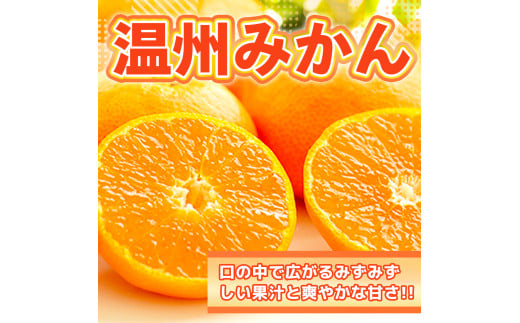 温州みかん

口の中で広がるみずみずしい果汁と爽やかな甘さ!!